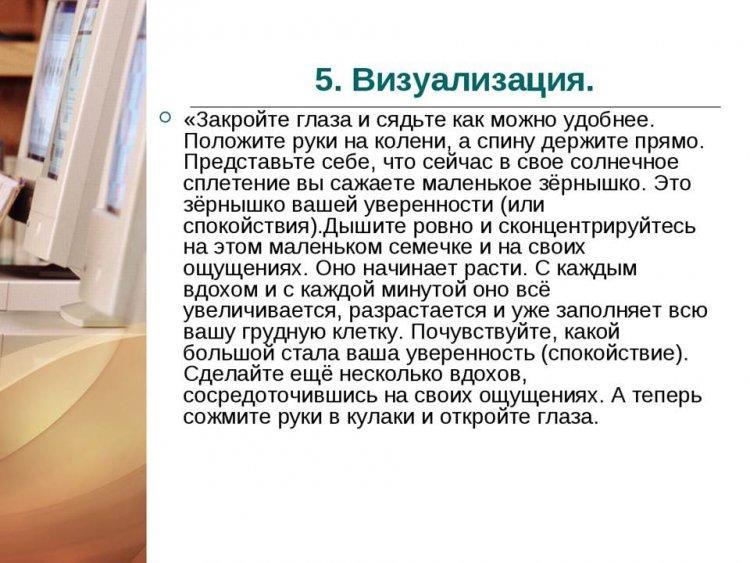 5. Визуализация.

«Закройте глаза и сядьте как можно удобнее. Положите руки на колени, а спину держите прямо. Представьте себе, что сейчас в свое солнечное сплетение вы сажаете маленькое зёрнышко. Это зёрнышко вашей уверенности (или спокойствия).Дышите ровно и сконцентрируйтесь на этом маленьком семечке и на своих ощущениях. Оно начинает расти. С каждым вдохом и с каждой минутой оно всё увеличивается, разрастается и уже заполняет всю вашу грудную клетку. Почувствуйте, какой большой стала ваша уверенность (спокойствие). Сделайте ещё несколько вдохов, сосредоточившись на своих ощущениях. А теперь сожмите руки в кулаки и откройте глаза.